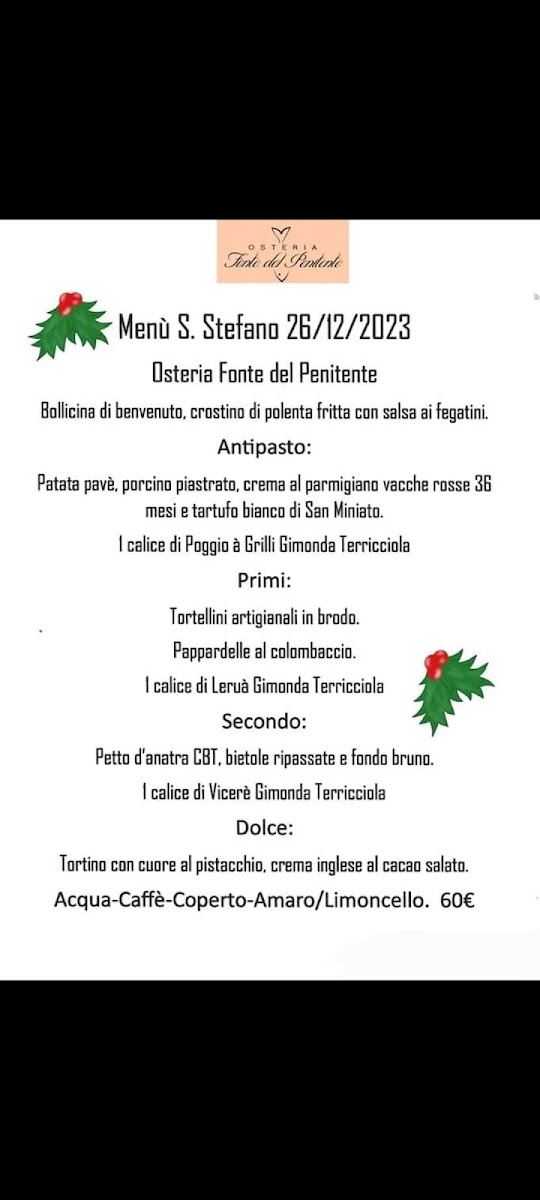 OSTERIA
Fonte del Penitente

Menù S. Stefano 26/12/2023

Osteria Fonte del Penitente

Bollicina di benvenuto, crostino di polenta fritta con salsa ai fegatini.

Antipasto:

Patata pavè, porcino piastrato, crema al parmigiano vacche rosse 36 mesi e tartufo bianco di San Miniato.

1 calice di Poggio à Grilli Gimonda Terricciola

Primi:

Tortellini artigianali in brodo.

Pappardelle al colombaccio.

1 calice di Leruà Gimonda Terricciola

Secondo:

Petto d'anatra CBT, bietole ripassate e fondo bruno.

1 calice di Vicerè Gimonda Terricciola

Dolce:

Tortino con cuore al pistacchio, crema inglese al cacao salato.

Acqua-Caffè-Coperto-Amaro/Limoncello. 60€